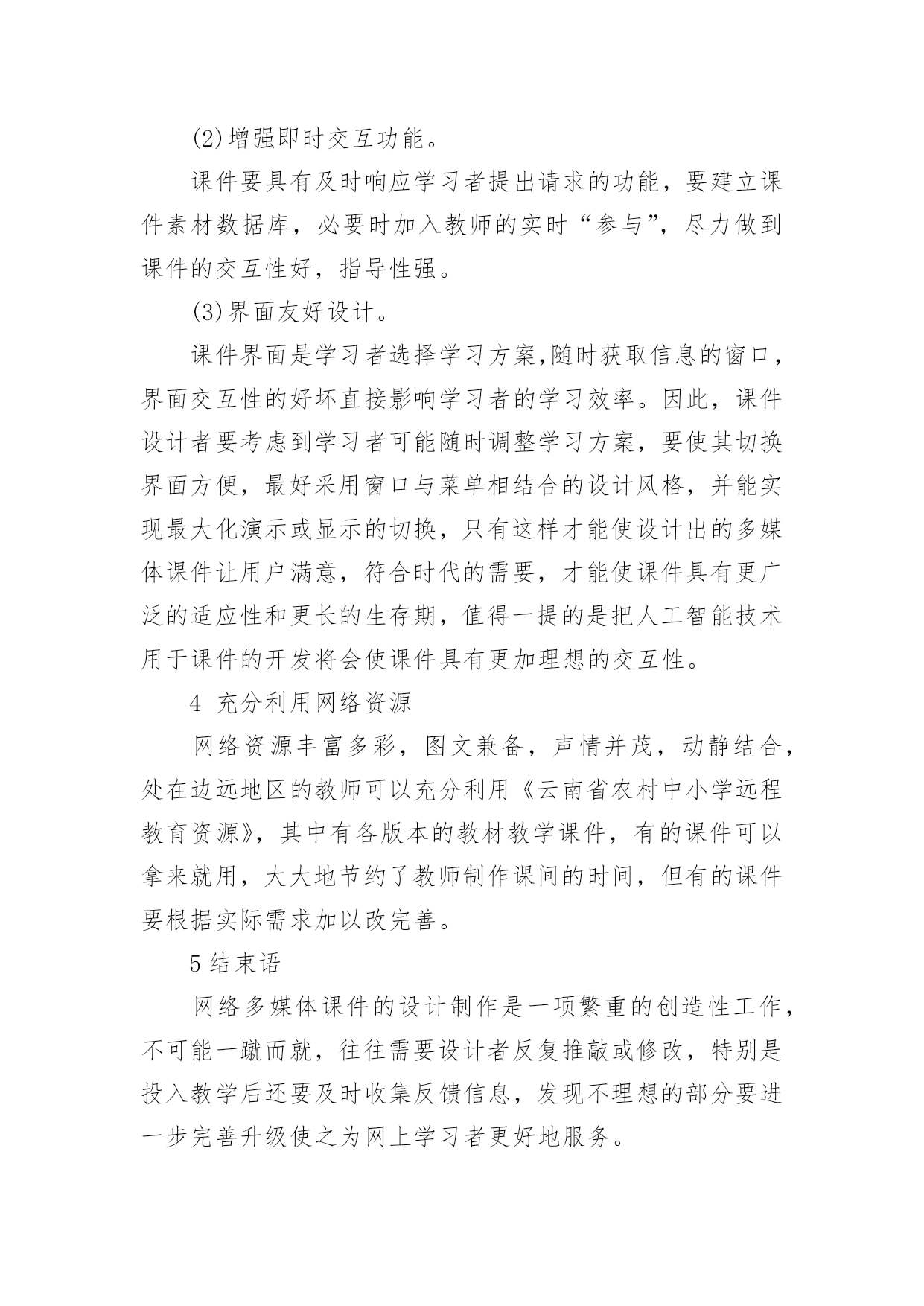 (2)增强即时交互功能。

课件要具有及时响应学习者提出请求的功能，要建立课件素材数据库，必要时加入教师的实时“参与”，尽力做到课件的交互性好，指导性强。

(3)界面友好设计。

课件界面是学习者选择学习方案,随时获取信息的窗口，界面交互性的好坏直接影响学习者的学习效率。因此，课件设计者要考虑到学习者可能随时调整学习方案，要使其切换界面方便，最好采用窗口与菜单相结合的设计风格，并能实现最大化演示或显示的切换，只有这样才能使设计出的多媒体课件让用户满意，符合时代的需要，才能使课件具有更广泛的适应性和更长的生存期，值得一提的是把人工智能技术用于课件的开发将会使课件具有更加理想的交互性。

4 充分利用网络资源

网络资源丰富多彩，图文兼备，声情并茂，动静结合，处在边远地区的教师可以充分利用《云南省农村中小学远程教育资源》，其中有各版本的教材教学课件，有的课件可以拿来就用，大大地节约了教师制作课间的时间，但有的课件要根据实际需求加以改完善。

5结束语

网络多媒体课件的设计制作是一项繁重的创造性工作，不可能一蹴而就，往往需要设计者反复推敲或修改，特别是投入教学后还要及时收集反馈信息，发现不理想的部分要进一步完善升级使之为网上学习者更好地服务。